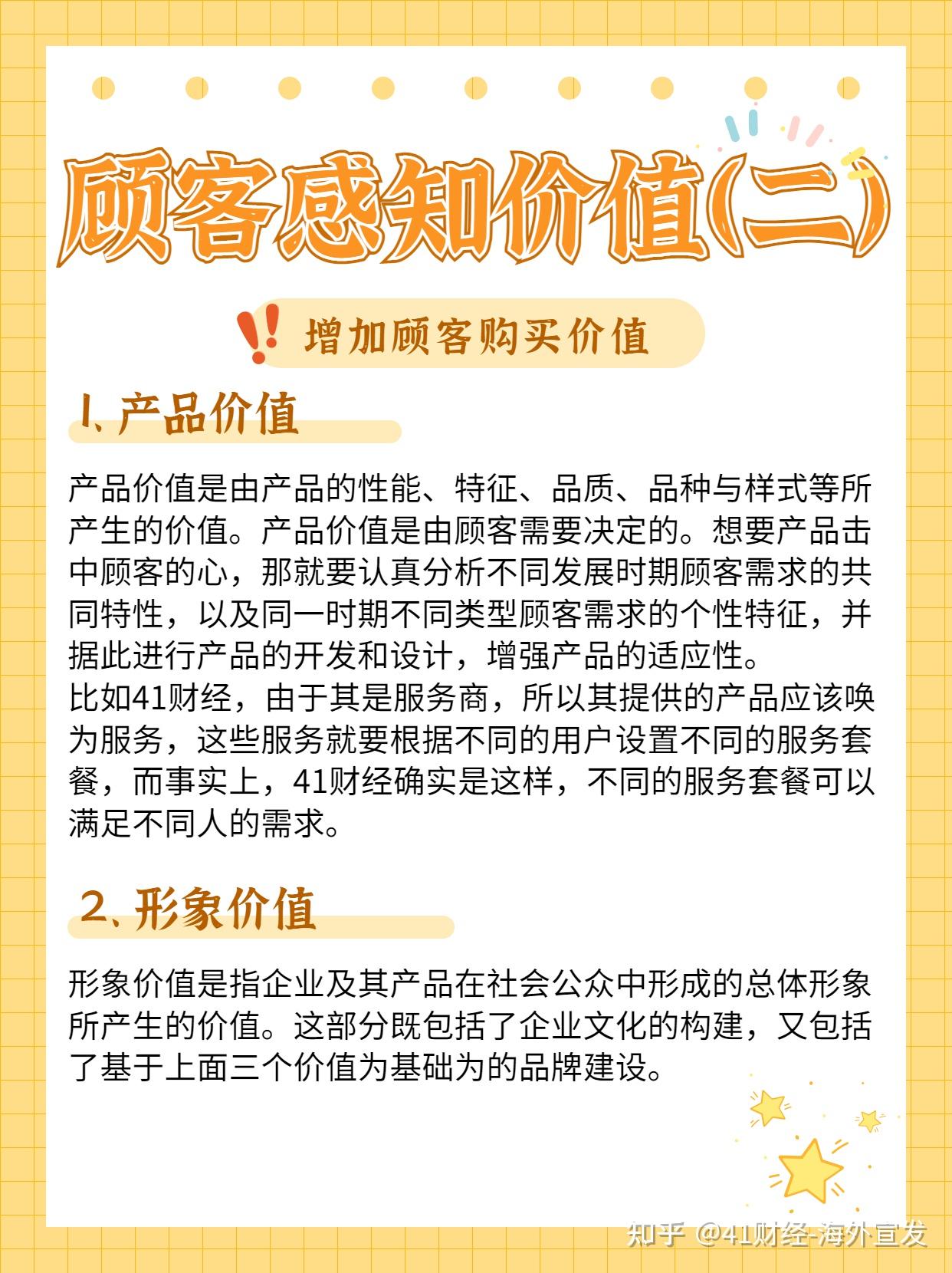 顾客感知价值(二)

增加顾客购买价值

1、产品价值

产品价值是由产品的性能、特征、品质、品种与样式等所产生的价值。产品价值是由顾客需要决定的。想要产品击中顾客的心，那就要认真分析不同发展时期顾客需求的共同特性，以及同一时期不同类型顾客需求的个性特征，并据此进行产品的开发和设计，增强产品的适应性。
比如41财经，由于其是服务商，所以其提供的产品应该唤为服务，这些服务就要根据不同的用户设置不同的服务套餐，而事实上，41财经确实是这样，不同的服务套餐可以满足不同人的需求。

2、形象价值

形象价值是指企业及其产品在社会公众中形成的总体形象所产生的价值。这部分既包括了企业文化的构建，又包括了基于上面三个价值为基础为的品牌建设。

知乎 @41财经-海外宣发